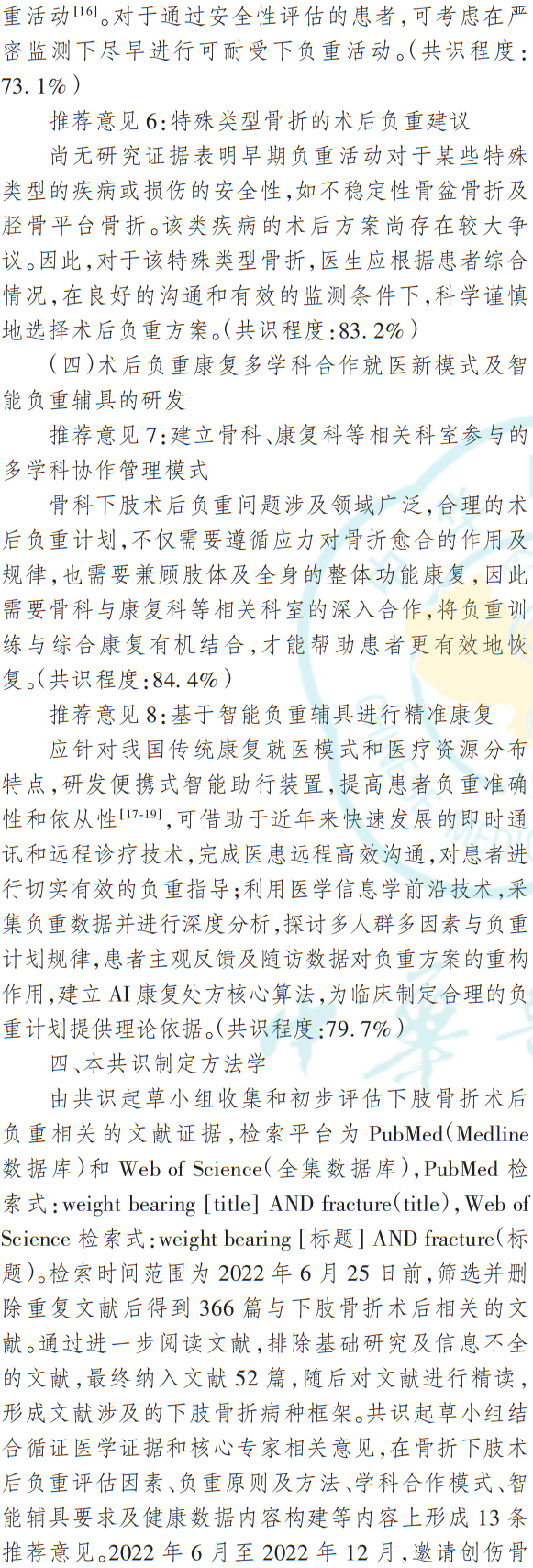 重活动$^{[16]}$。对于通过安全性评估的患者,可考虑在严密监测下尽早进行可耐受下负重活动。(共识程度:73.1%)

推荐意见6:特殊类型骨折的术后负重建议

尚无研究证据表明早期负重活动对于某些特殊类型的疾病或损伤的安全性,如不稳定性骨盆骨折及胫骨平台骨折。该类疾病的术后方案尚存在较大争议。因此,对于该特殊类型骨折,医生应根据患者综合情况,在良好的沟通和有效的监测条件下,科学谨慎地选择术后负重方案。(共识程度:83.2%)

(四)术后负重康复多学科合作就医新模式及智能负重辅具的研发

推荐意见7:建立骨科、康复科等相关科室参与的多学科协作管理模式

骨科下肢术后负重问题涉及领域广泛,合理的术后负重计划,不仅需要遵循应力对骨折愈合的作用及规律,也需要兼顾肢体及全身的整体功能康复,因此需要骨科与康复科等相关科室的深入合作,将负重训练与综合康复有机结合,才能帮助患者更有效地恢复。(共识程度:84.4%)

推荐意见8:基于智能负重辅具进行精准康复

应针对我国传统康复就医模式和医疗资源分布特点,研发便携式智能助行装置,提高患者负重准确性和依从性$^{[17-19]}$,可借助于近年来快速发展的即时通讯和远程诊疗技术,完成医患远程高效沟通,对患者进行切实有效的负重指导;利用医学信息学前沿技术,采集负重数据并进行深度分析,探讨多人群多因素与负重计划规律,患者主观反馈及随访数据对负重方案的重构作用,建立AI康复处方核心算法,为临床制定合理的负重计划提供理论依据。(共识程度:79.7%)

四、本共识制定方法学

由共识起草小组收集和初步评估下肢骨折术后负重相关的文献证据,检索平台为PubMed(Medline数据库)和Web of Science(全集数据库),PubMed检索式:weight bearing [title] AND fracture(title),Web of Science检索式:weight bearing [标题] AND fracture(标题)。检索时间范围为2022年6月25日前,筛选并删除重复文献后得到366篇与下肢骨折术后相关的文献。通过进一步阅读文献,排除基础研究及信息不全的文献,最终纳入文献52篇,随后对文献进行精读,形成文献涉及的下肢骨折病种框架。共识起草小组结合循证医学证据和核心专家相关意见,在骨折下肢术后负重评估因素、负重原则及方法、学科合作模式、智能辅具要求及健康数据内容构建等内容上形成13条推荐意见。2022年6月至2022年12月,邀请创伤骨